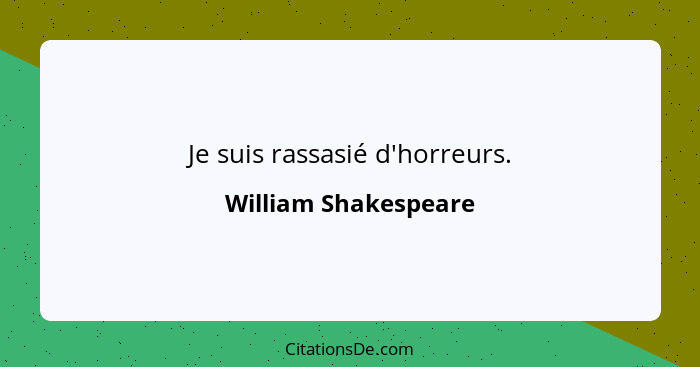 Je suis rassasié d'horreurs.

William Shakespeare

CitationsDe.com